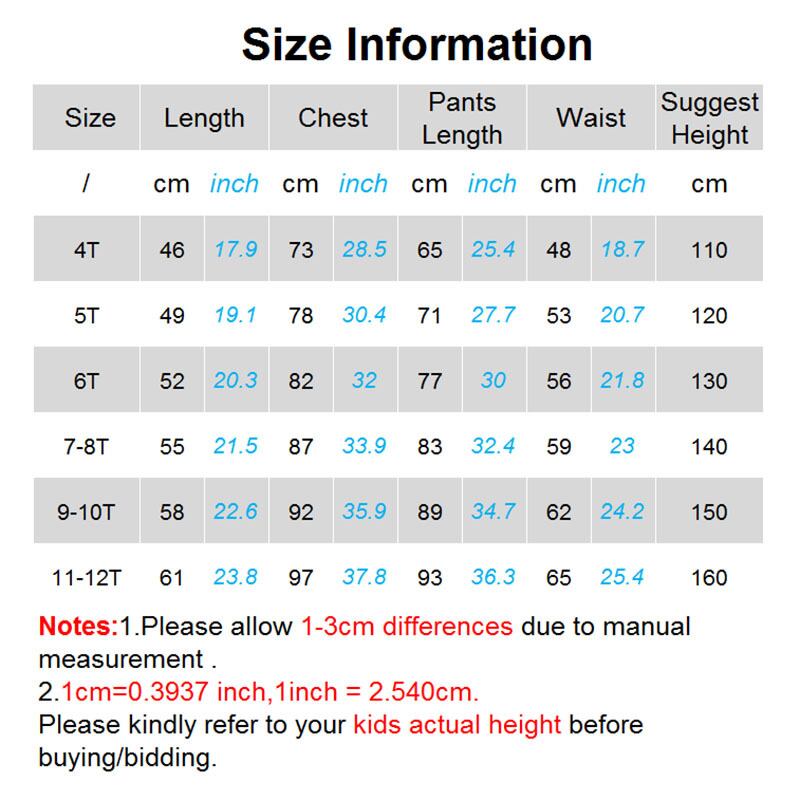 Size Information

| Size | Length | | Chest | | Pants Length | | Waist | | Suggest Height |
|---|---|---|---|---|---|---|---|---|---|
| / | cm | inch | cm | inch | cm | inch | cm | inch | cm |
| 4T | 46 | 17.9 | 73 | 28.5 | 65 | 25.4 | 48 | 18.7 | 110 |
| 5T | 49 | 19.1 | 78 | 30.4 | 71 | 27.7 | 53 | 20.7 | 120 |
| 6T | 52 | 20.3 | 82 | 32 | 77 | 30 | 56 | 21.8 | 130 |
| 7-8T | 55 | 21.5 | 87 | 33.9 | 83 | 32.4 | 59 | 23 | 140 |
| 9-10T | 58 | 22.6 | 92 | 35.9 | 89 | 34.7 | 62 | 24.2 | 150 |
| 11-12T | 61 | 23.8 | 97 | 37.8 | 93 | 36.3 | 65 | 25.4 | 160 |

Notes:1.Please allow 1-3cm differences due to manual measurement .
2.1cm=0.3937 inch,1inch = 2.540cm.
Please kindly refer to your kids actual height before buying/bidding.